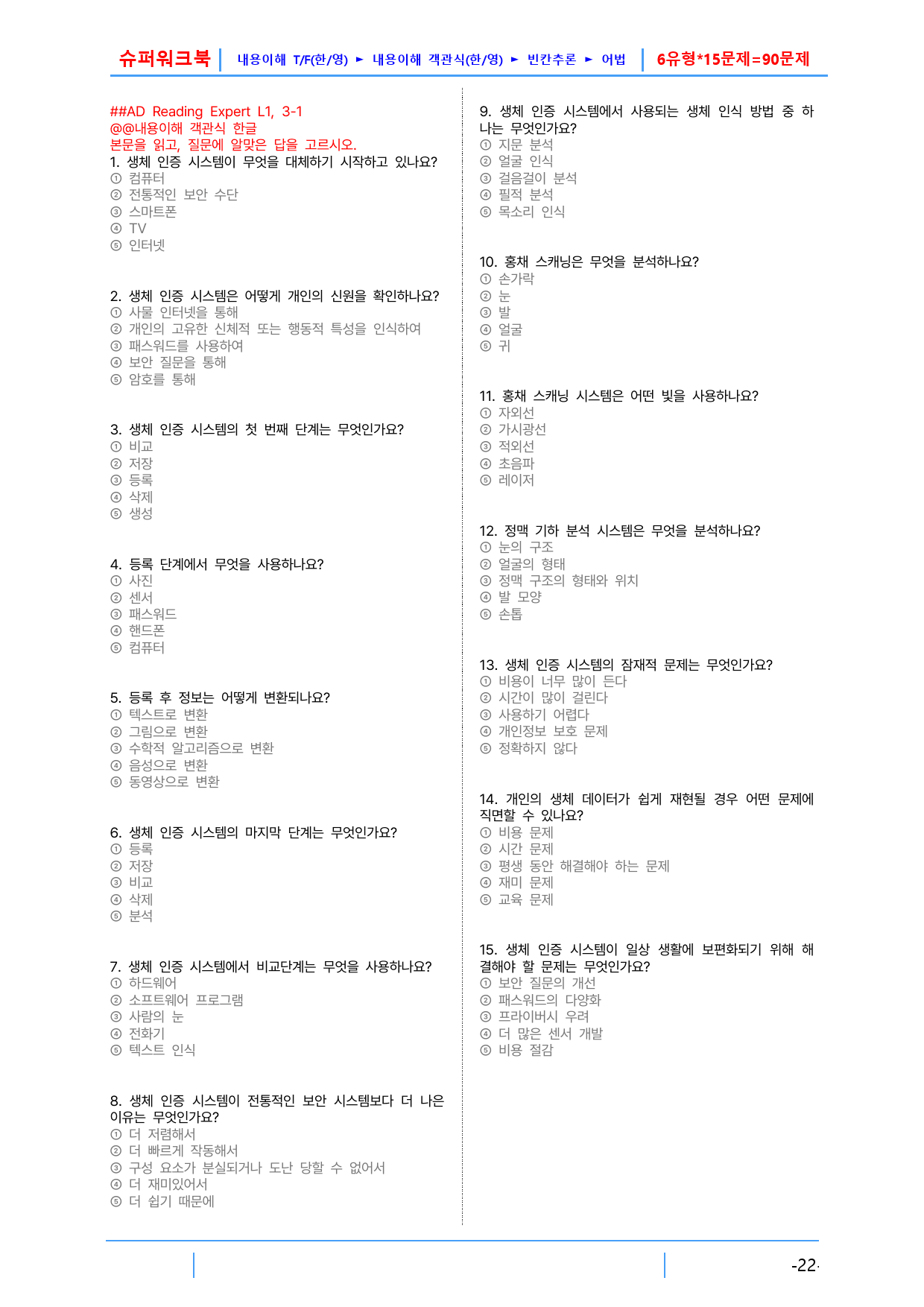 슈퍼워크북 내용이해 T/F(한/영) ► 내용이해 객관식(한/영) ► 빈칸추론 ► 어법 6유형*15문제=90문제

##AD Reading Expert L1, 3-1
@@내용이해 객관식 한글
본문을 읽고, 질문에 알맞은 답을 고르시오.
1. 생체 인증 시스템이 무엇을 대체하기 시작하고 있나요?
① 컴퓨터
② 전통적인 보안 수단
③ 스마트폰
④ TV
⑤ 인터넷

2. 생체 인증 시스템은 어떻게 개인의 신원을 확인하나요?
① 사물 인터넷을 통해
② 개인의 고유한 신체적 또는 행동적 특성을 인식하여
③ 패스워드를 사용하여
④ 보안 질문을 통해
⑤ 암호를 통해

3. 생체 인증 시스템의 첫 번째 단계는 무엇인가요?
① 비교
② 저장
③ 등록
④ 삭제
⑤ 생성

4. 등록 단계에서 무엇을 사용하나요?
① 사진
② 센서
③ 패스워드
④ 핸드폰
⑤ 컴퓨터

5. 등록 후 정보는 어떻게 변환되나요?
① 텍스트로 변환
② 그림으로 변환
③ 수학적 알고리즘으로 변환
④ 음성으로 변환
⑤ 동영상으로 변환

6. 생체 인증 시스템의 마지막 단계는 무엇인가요?
① 등록
② 저장
③ 비교
④ 삭제
⑤ 분석

7. 생체 인증 시스템에서 비교단계는 무엇을 사용하나요?
① 하드웨어
② 소프트웨어 프로그램
③ 사람의 눈
④ 전화기
⑤ 텍스트 인식

8. 생체 인증 시스템이 전통적인 보안 시스템보다 더 나은 이유는 무엇인가요?
① 더 저렴해서
② 더 빠르게 작동해서
③ 구성 요소가 분실되거나 도난 당할 수 없어서
④ 더 재미있어서
⑤ 더 쉽기 때문에

9. 생체 인증 시스템에서 사용되는 생체 인식 방법 중 하나는 무엇인가요?
① 지문 분석
② 얼굴 인식
③ 걸음걸이 분석
④ 필적 분석
⑤ 목소리 인식

10. 홍채 스캐닝은 무엇을 분석하나요?
① 손가락
② 눈
③ 발
④ 얼굴
⑤ 귀

11. 홍채 스캐닝 시스템은 어떤 빛을 사용하나요?
① 자외선
② 가시광선
③ 적외선
④ 초음파
⑤ 레이저

12. 정맥 기하 분석 시스템은 무엇을 분석하나요?
① 눈의 구조
② 얼굴의 형태
③ 정맥 구조의 형태와 위치
④ 발 모양
⑤ 손톱

13. 생체 인증 시스템의 잠재적 문제는 무엇인가요?
① 비용이 너무 많이 든다
② 시간이 많이 걸린다
③ 사용하기 어렵다
④ 개인정보 보호 문제
⑤ 정확하지 않다

14. 개인의 생체 데이터가 쉽게 재현될 경우 어떤 문제에 직면할 수 있나요?
① 비용 문제
② 시간 문제
③ 평생 동안 해결해야 하는 문제
④ 재미 문제
⑤ 교육 문제

15. 생체 인증 시스템이 일상 생활에 보편화되기 위해 해결해야 할 문제는 무엇인가요?
① 보안 질문의 개선
② 패스워드의 다양화
③ 프라이버시 우려
④ 더 많은 센서 개발
⑤ 비용 절감

-22-